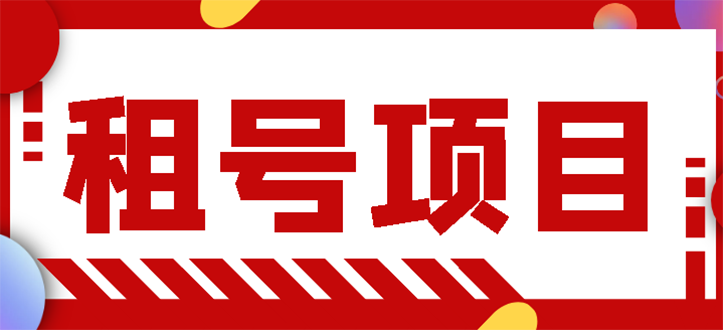 租号项目